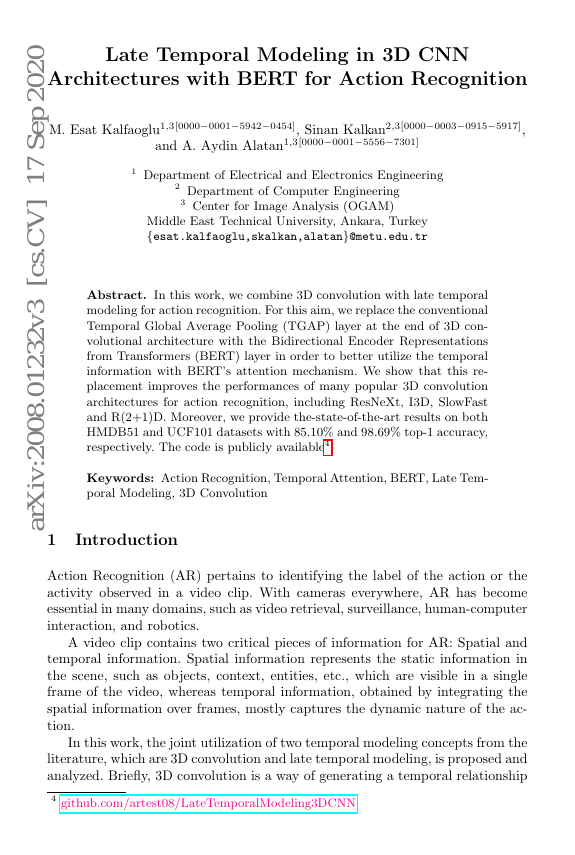 arXiv:2008.01232v3 [cs.CV] 17 Sep 2020

Late Temporal Modeling in 3D CNN Architectures with BERT for Action Recognition

M. Esat Kalfaoglu$^{1,3[0000-0001-5942-0454]}$, Sinan Kalkan$^{2,3[0000-0003-0915-5917]}$, and A. Aydin Alatan$^{1,3[0000-0001-5556-7301]}$

$^1$ Department of Electrical and Electronics Engineering
$^2$ Department of Computer Engineering
$^3$ Center for Image Analysis (OGAM)
Middle East Technical University, Ankara, Turkey
{esat.kalfaoglu,skalkan,alatan}@metu.edu.tr

Abstract. In this work, we combine 3D convolution with late temporal modeling for action recognition. For this aim, we replace the conventional Temporal Global Average Pooling (TGAP) layer at the end of 3D convolutional architecture with the Bidirectional Encoder Representations from Transformers (BERT) layer in order to better utilize the temporal information with BERT's attention mechanism. We show that this replacement improves the performances of many popular 3D convolution architectures for action recognition, including ResNeXt, I3D, SlowFast and R(2+1)D. Moreover, we provide the-state-of-the-art results on both HMDB51 and UCF101 datasets with 85.10% and 98.69% top-1 accuracy, respectively. The code is publicly available$^4$.

Keywords: Action Recognition, Temporal Attention, BERT, Late Temporal Modeling, 3D Convolution

1 Introduction

Action Recognition (AR) pertains to identifying the label of the action or the activity observed in a video clip. With cameras everywhere, AR has become essential in many domains, such as video retrieval, surveillance, human-computer interaction, and robotics.

A video clip contains two critical pieces of information for AR: Spatial and temporal information. Spatial information represents the static information in the scene, such as objects, context, entities, etc., which are visible in a single frame of the video, whereas temporal information, obtained by integrating the spatial information over frames, mostly captures the dynamic nature of the action.

In this work, the joint utilization of two temporal modeling concepts from the literature, which are 3D convolution and late temporal modeling, is proposed and analyzed. Briefly, 3D convolution is a way of generating a temporal relationship

$^4$ github.com/artest08/LateTemporalModeling3DCNN